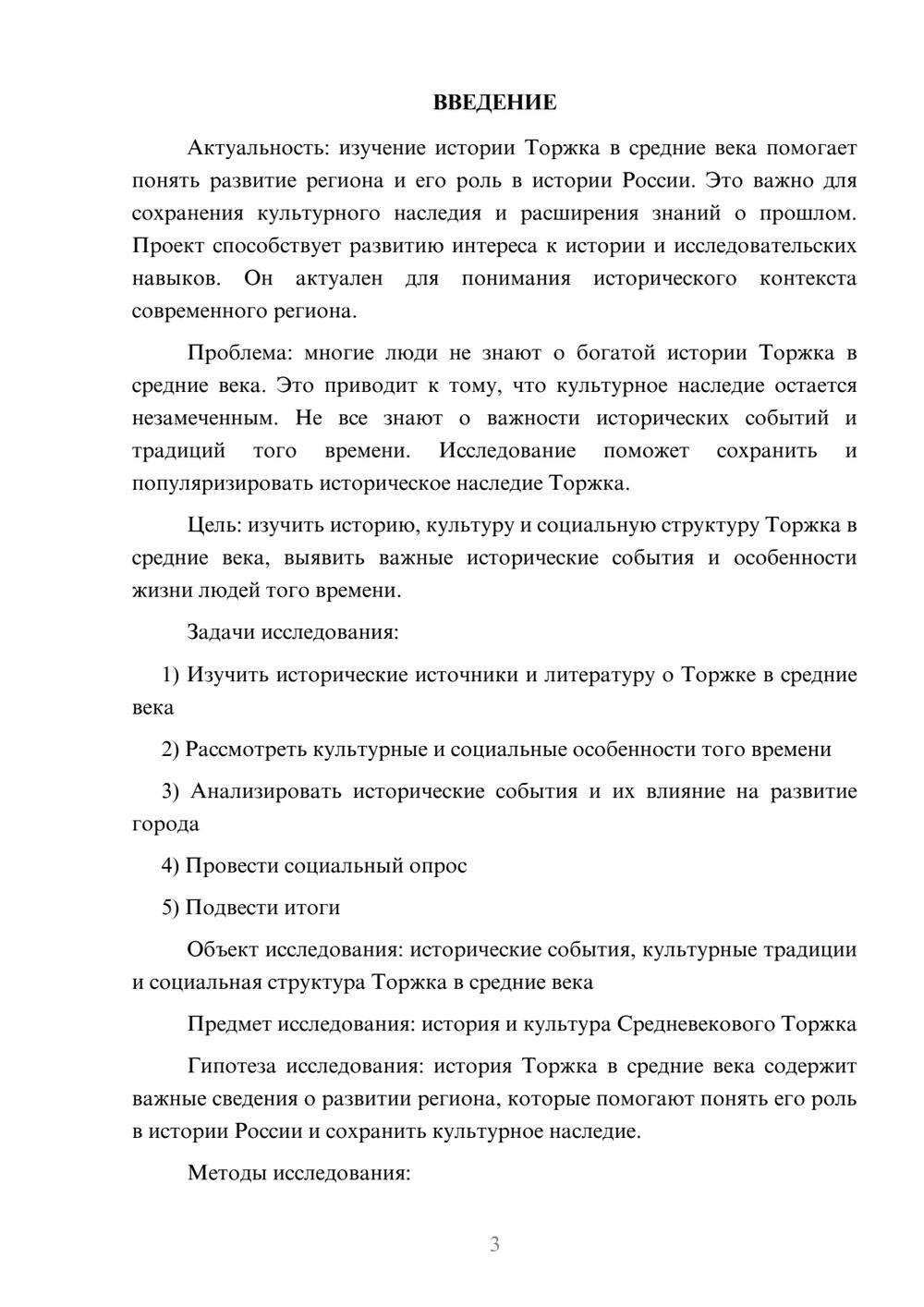 ВВЕДЕНИЕ

Актуальность: изучение истории Торжка в средние века помогает понять развитие региона и его роль в истории России. Это важно для сохранения культурного наследия и расширения знаний о прошлом. Проект способствует развитию интереса к истории и исследовательских навыков. Он актуален для понимания исторического контекста современного региона.

Проблема: многие люди не знают о богатой истории Торжка в средние века. Это приводит к тому, что культурное наследие остается незамеченным. Не все знают о важности исторических событий и традиций того времени. Исследование поможет сохранить и популяризировать историческое наследие Торжка.

Цель: изучить историю, культуру и социальную структуру Торжка в средние века, выявить важные исторические события и особенности жизни людей того времени.

Задачи исследования:

1) Изучить исторические источники и литературу о Торжке в средние века

2) Рассмотреть культурные и социальные особенности того времени

3) Анализировать исторические события и их влияние на развитие города

4) Провести социальный опрос

5) Подвести итоги

Объект исследования: исторические события, культурные традиции и социальная структура Торжка в средние века

Предмет исследования: история и культура Средневекового Торжка

Гипотеза исследования: история Торжка в средние века содержит важные сведения о развитии региона, которые помогают понять его роль в истории России и сохранить культурное наследие.

Методы исследования:

3